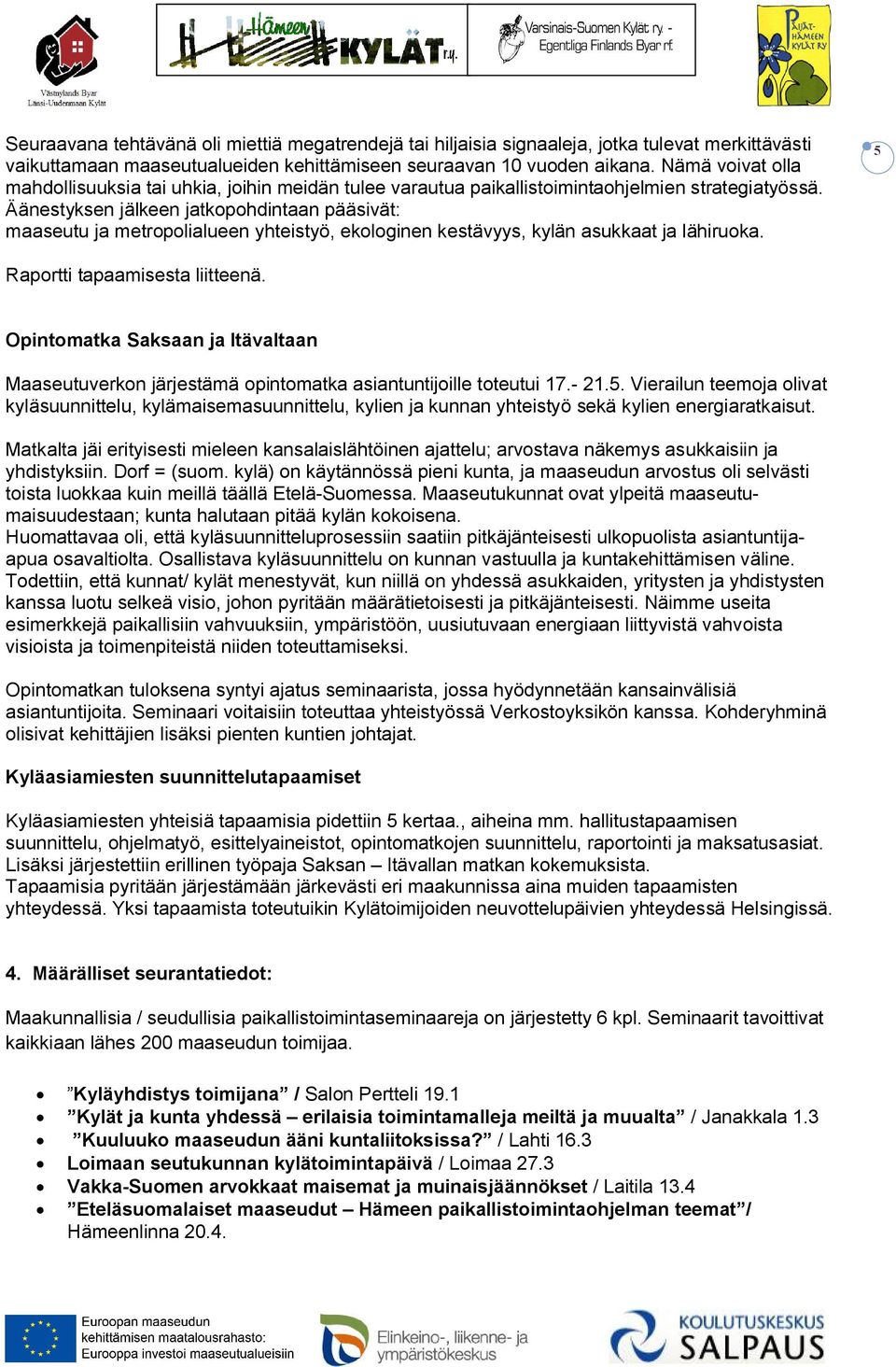 Västnylands Byar
Länsi-Uudenmaan Kylät

Hämeen KYLÄT r.y.

Varsinais-Suomen Kylät ry. - Egentliga Finlands Byar rf.

PÄIJÄT-HÄMEEN KYLÄT RY

5

Seuraavana tehtävänä oli miettiä megatrendejä tai hiljaisia signaaleja, jotka tulevat merkittävästi vaikuttamaan maaseutualueiden kehittämiseen seuraavan 10 vuoden aikana. Nämä voivat olla mahdollisuuksia tai uhkia, joihin meidän tulee varautua paikallistoimintaohjelmien strategiatyössä. Äänestyksen jälkeen jatkopohdintaan pääsivät:
maaseutu ja metropolialueen yhteistyö, ekologinen kestävyys, kylän asukkaat ja lähiruoka.

Raportti tapaamisesta liitteenä.

Opintomatka Saksaan ja Itävaltaan

Maaseutuverkon järjestämä opintomatka asiantuntijoille toteutui 17.- 21.5. Vierailun teemoja olivat kyläsuunnittelu, kylämaisemasuunnittelu, kylien ja kunnan yhteistyö sekä kylien energiaratkaisut.

Matkalta jäi erityisesti mieleen kansalaislähtöinen ajattelu; arvostava näkemys asukkaisiin ja yhdistyksiin. Dorf = (suom. kylä) on käytännössä pieni kunta, ja maaseudun arvostus oli selvästi toista luokkaa kuin meillä täällä Etelä-Suomessa. Maaseutukunnat ovat ylpeitä maaseutumaisuudestaan; kunta halutaan pitää kylän kokoisena.
Huomattavaa oli, että kyläsuunnitteluprosessiin saatiin pitkäjänteisesti ulkopuolista asiantuntija-apua osavaltiolta. Osallistava kyläsuunnittelu on kunnan vastuulla ja kuntakehittämisen väline. Todettiin, että kunnat/ kylät menestyvät, kun niillä on yhdessä asukkaiden, yritysten ja yhdistysten kanssa luotu selkeä visio, johon pyritään määrätietoisesti ja pitkäjänteisesti. Näimme useita esimerkkejä paikallisiin vahvuuksiin, ympäristöön, uusiutuvaan energiaan liittyvistä vahvoista visioista ja toimenpiteistä niiden toteuttamiseksi.

Opintomatkan tuloksena syntyi ajatus seminaarista, jossa hyödynnetään kansainvälisiä asiantuntijoita. Seminaari voitaisiin toteuttaa yhteistyössä Verkostoyksikön kanssa. Kohderyhminä olisivat kehittäjien lisäksi pienten kuntien johtajat.

Kyläasiamiesten suunnittelutapaamiset

Kyläasiamiesten yhteisiä tapaamisia pidettiin 5 kertaa., aiheina mm. hallitustapaamisen suunnittelu, ohjelmatyö, esittelyaineistot, opintomatkojen suunnittelu, raportointi ja maksatusasiat. Lisäksi järjestettiin erillinen työpaja Saksan – Itävallan matkan kokemuksista.
Tapaamisia pyritään järjestämään järkevästi eri maakunnissa aina muiden tapaamisten yhteydessä. Yksi tapaamista toteutuikin Kylätoimijoiden neuvottelupäivien yhteydessä Helsingissä.

4. Määrälliset seurantatiedot:

Maakunnallisia / seudullisia paikallistoimintaseminaareja on järjestetty 6 kpl. Seminaarit tavoittivat kaikkiaan lähes 200 maaseudun toimijaa.

• ”Kyläyhdistys toimijana” / Salon Pertteli 19.1
• ”Kylät ja kunta yhdessä – erilaisia toimintamalleja meiltä ja muualta” / Janakkala 1.3
• ”Kuuluuko maaseudun ääni kuntaliitoksissa?” / Lahti 16.3
• Loimaan seutukunnan kylätoimintapäivä / Loimaa 27.3
• Vakka-Suomen arvokkaat maisemat ja muinaisjäännökset / Laitila 13.4
• ”Eteläsuomalaiset maaseudut – Hämeen paikallistoimintaohjelman teemat”/ Hämeenlinna 20.4.

Euroopan maaseudun kehittämisen maatalousrahasto: Eurooppa investoi maaseutualueisiin

Elinkeino-, liikenne- ja ympäristökeskus

KOULUTUSKESKUS SALPAUS